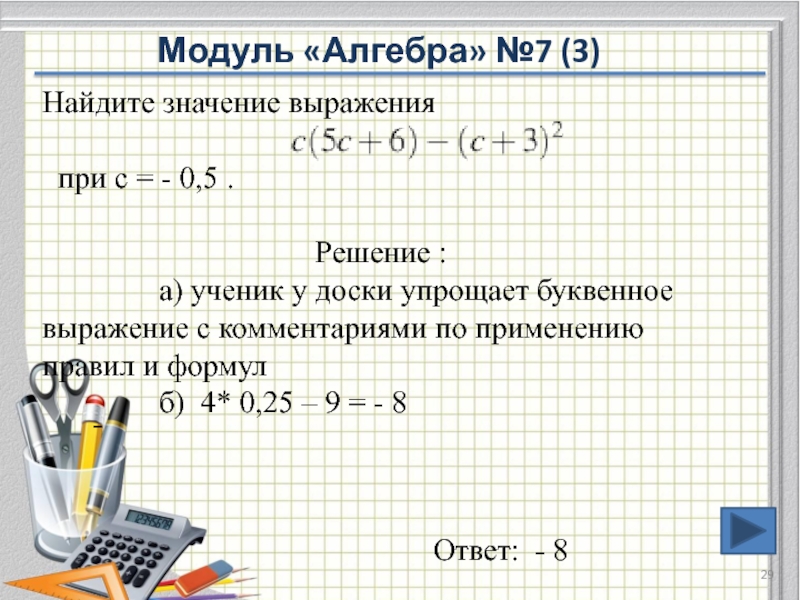 Модуль «Алгебра» №7 (3)

Найдите значение выражения

$c(5c+6)-(c+3)^2$

при с = - 0,5 .

Решение :

а) ученик у доски упрощает буквенное выражение с комментариями по применению правил и формул

б) 4* 0,25 – 9 = - 8

Ответ: - 8

29